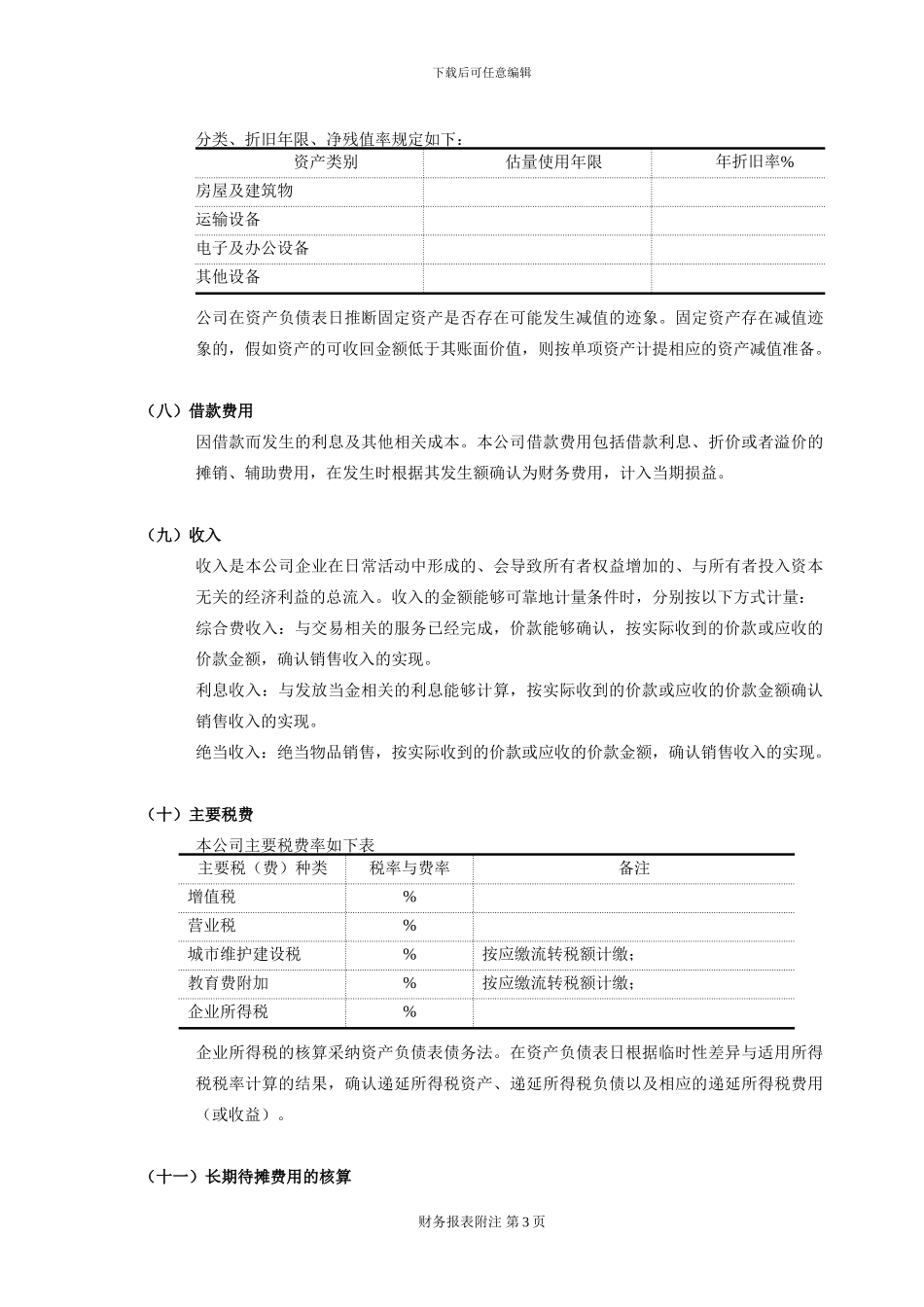 下载后可任意编辑

分类、折旧年限、净残值率规定如下：

| 资产类别 | 估量使用年限 | 年折旧率% |
|---|---|---|
| 房屋及建筑物 | | |
| 运输设备 | | |
| 电子及办公设备 | | |
| 其他设备 | | |

公司在资产负债表日推断固定资产是否存在可能发生减值的迹象。固定资产存在减值迹象的，假如资产的可收回金额低于其账面价值，则按单项资产计提相应的资产减值准备。

（八）借款费用

因借款而发生的利息及其他相关成本。本公司借款费用包括借款利息、折价或者溢价的摊销、辅助费用，在发生时根据其发生额确认为财务费用，计入当期损益。

（九）收入

收入是本公司企业在日常活动中形成的、会导致所有者权益增加的、与所有者投入资本无关的经济利益的总流入。收入的金额能够可靠地计量条件时，分别按以下方式计量：

综合费收入：与交易相关的服务已经完成，价款能够确认，按实际收到的价款或应收的价款金额，确认销售收入的实现。

利息收入：与发放当金相关的利息能够计算，按实际收到的价款或应收的价款金额确认销售收入的实现。

绝当收入：绝当物品销售，按实际收到的价款或应收的价款金额，确认销售收入的实现。

（十）主要税费

本公司主要税费率如下表

| 主要税（费）种类 | 税率与费率 | 备注 |
|---|---|---|
| 增值税 | % | |
| 营业税 | % | |
| 城市维护建设税 | % | 按应缴流转税额计缴； |
| 教育费附加 | % | 按应缴流转税额计缴； |
| 企业所得税 | % | |

企业所得税的核算采纳资产负债表债务法。在资产负债表日根据临时性差异与适用所得税税率计算的结果，确认递延所得税资产、递延所得税负债以及相应的递延所得税费用（或收益）。

（十一）长期待摊费用的核算

财务报表附注 第 3 页